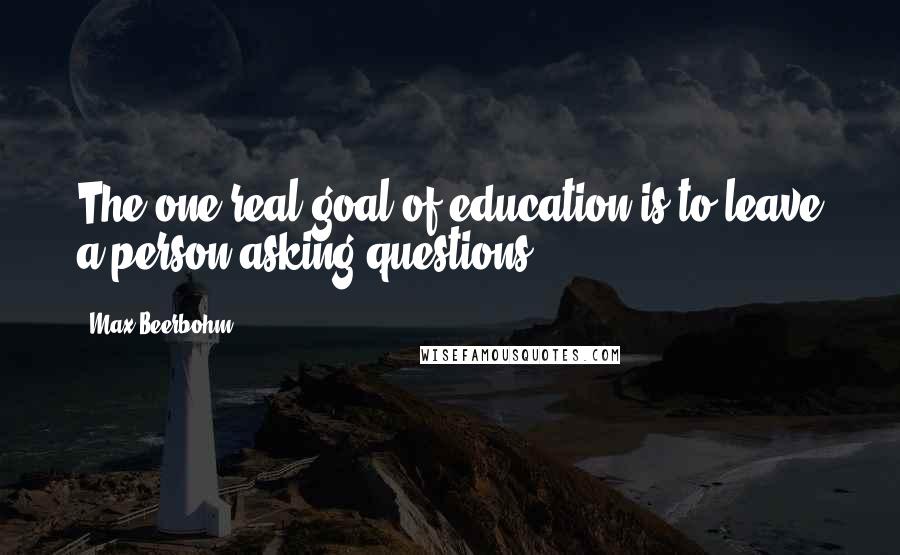 The one real goal of education is to leave a person asking questions.

Max Beerbohm

WISEFAMOUSQUOTES.COM